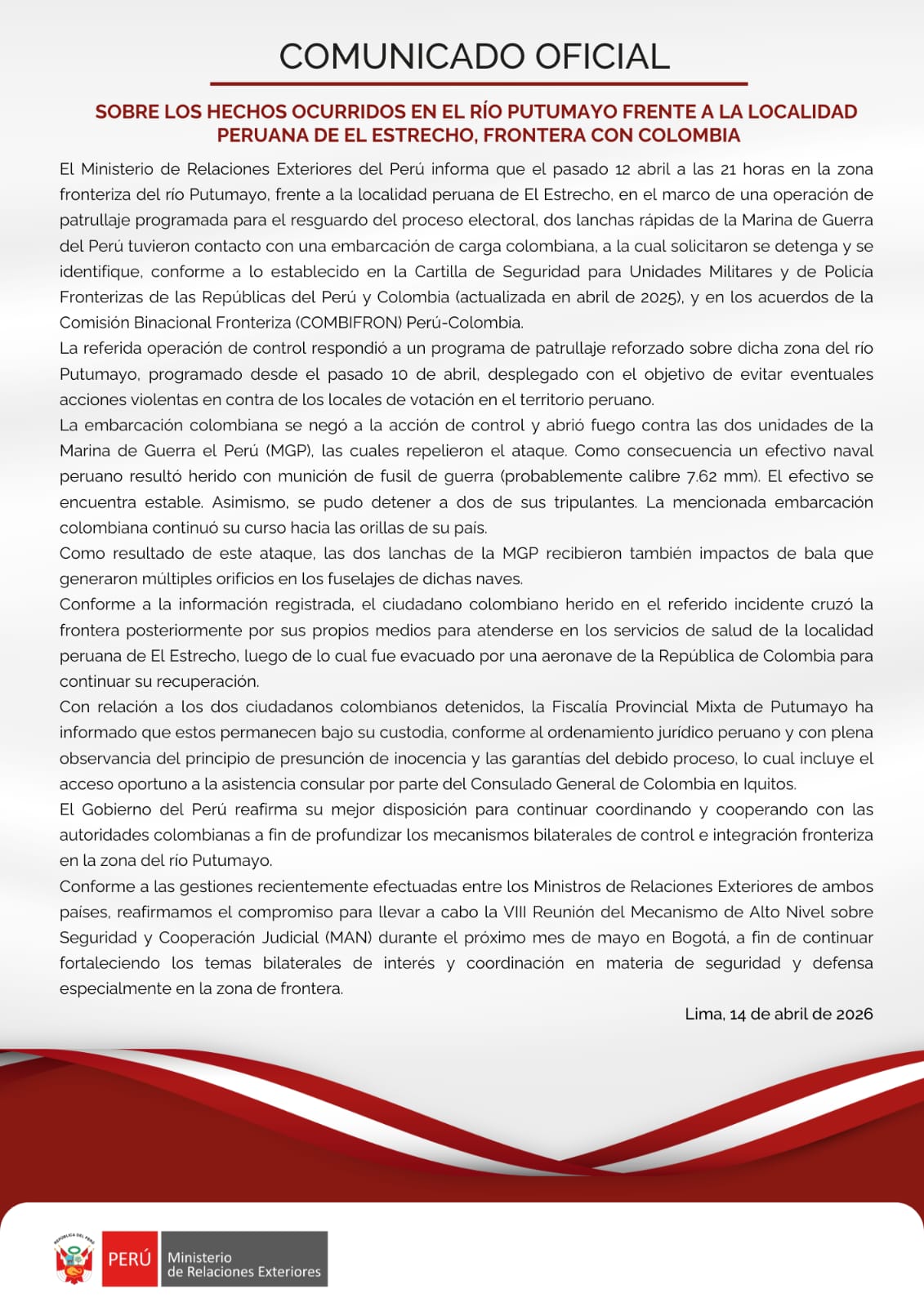 COMUNICADO OFICIAL

SOBRE LOS HECHOS OCURRIDOS EN EL RÍO PUTUMAYO FRENTE A LA LOCALIDAD PERUANA DE EL ESTRECHO, FRONTERA CON COLOMBIA

El Ministerio de Relaciones Exteriores del Perú informa que el pasado 12 abril a las 21 horas en la zona fronteriza del río Putumayo, frente a la localidad peruana de El Estrecho, en el marco de una operación de patrullaje programada para el resguardo del proceso electoral, dos lanchas rápidas de la Marina de Guerra del Perú tuvieron contacto con una embarcación de carga colombiana, a la cual solicitaron se detenga y se identifique, conforme a lo establecido en la Cartilla de Seguridad para Unidades Militares y de Policía Fronterizas de las Repúblicas del Perú y Colombia (actualizada en abril de 2025), y en los acuerdos de la Comisión Binacional Fronteriza (COMBIFRON) Perú-Colombia.
La referida operación de control respondió a un programa de patrullaje reforzado sobre dicha zona del río Putumayo, programado desde el pasado 10 de abril, desplegado con el objetivo de evitar eventuales acciones violentas en contra de los locales de votación en el territorio peruano.
La embarcación colombiana se negó a la acción de control y abrió fuego contra las dos unidades de la Marina de Guerra el Perú (MGP), las cuales repelieron el ataque. Como consecuencia un efectivo naval peruano resultó herido con munición de fusil de guerra (probablemente calibre 7.62 mm). El efectivo se encuentra estable. Asimismo, se pudo detener a dos de sus tripulantes. La mencionada embarcación colombiana continuó su curso hacia las orillas de su país.
Como resultado de este ataque, las dos lanchas de la MGP recibieron también impactos de bala que generaron múltiples orificios en los fuselajes de dichas naves.
Conforme a la información registrada, el ciudadano colombiano herido en el referido incidente cruzó la frontera posteriormente por sus propios medios para atenderse en los servicios de salud de la localidad peruana de El Estrecho, luego de lo cual fue evacuado por una aeronave de la República de Colombia para continuar su recuperación.
Con relación a los dos ciudadanos colombianos detenidos, la Fiscalía Provincial Mixta de Putumayo ha informado que estos permanecen bajo su custodia, conforme al ordenamiento jurídico peruano y con plena observancia del principio de presunción de inocencia y las garantías del debido proceso, lo cual incluye el acceso oportuno a la asistencia consular por parte del Consulado General de Colombia en Iquitos.
El Gobierno del Perú reafirma su mejor disposición para continuar coordinando y cooperando con las autoridades colombianas a fin de profundizar los mecanismos bilaterales de control e integración fronteriza en la zona del río Putumayo.
Conforme a las gestiones recientemente efectuadas entre los Ministros de Relaciones Exteriores de ambos países, reafirmamos el compromiso para llevar a cabo la VIII Reunión del Mecanismo de Alto Nivel sobre Seguridad y Cooperación Judicial (MAN) durante el próximo mes de mayo en Bogotá, a fin de continuar fortaleciendo los temas bilaterales de interés y coordinación en materia de seguridad y defensa especialmente en la zona de frontera.

Lima, 14 de abril de 2026

REPÚBLICA DEL PERÚ
PERÚ Ministerio de Relaciones Exteriores